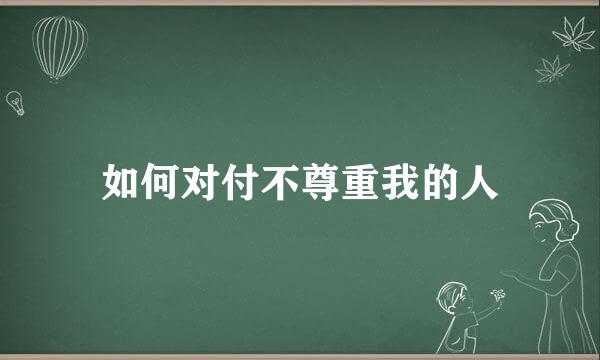 如何对付不尊重我的人